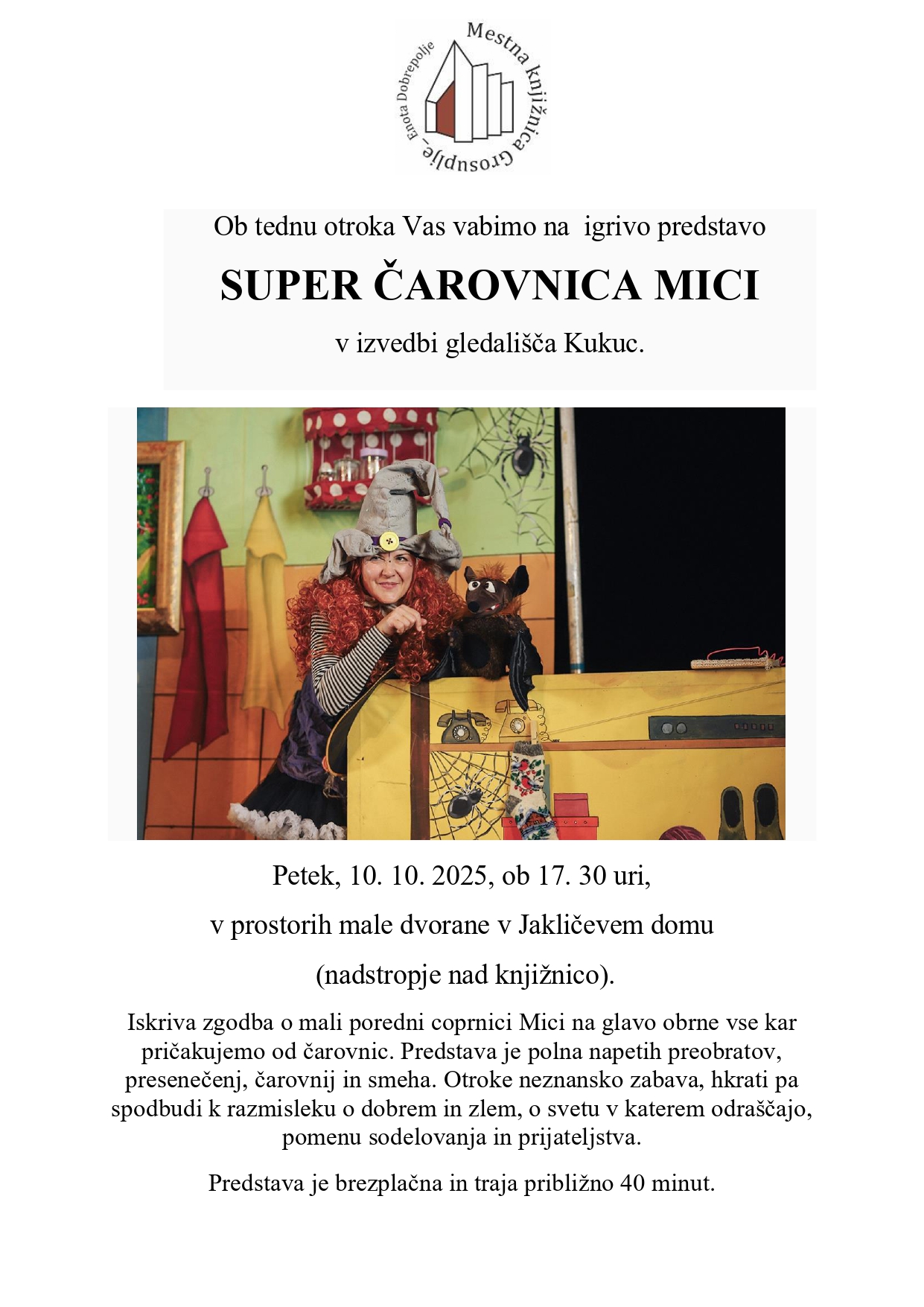 Mestna knjižnica Grosuplje – Enota Dobrepolje

Ob tednu otroka Vas vabimo na igrivo predstavo

SUPER ČAROVNICA MICI

v izvedbi gledališča Kukuc.

Petek, 10. 10. 2025, ob 17. 30 uri,

v prostorih male dvorane v Jakličevem domu

(nadstropje nad knjižnico).

Iskriva zgodba o mali poredni coprnici Mici na glavo obrne vse kar pričakujemo od čarovnic. Predstava je polna napetih preobratov, presenečenj, čarovnij in smeha. Otroke neznansko zabava, hkrati pa spodbudi k razmisleku o dobrem in zlem, o svetu v katerem odraščajo, pomenu sodelovanja in prijateljstva.

Predstava je brezplačna in traja približno 40 minut.